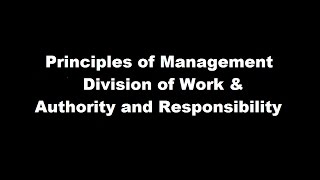 Principles of Management
Division of Work &
Authority and Responsibility